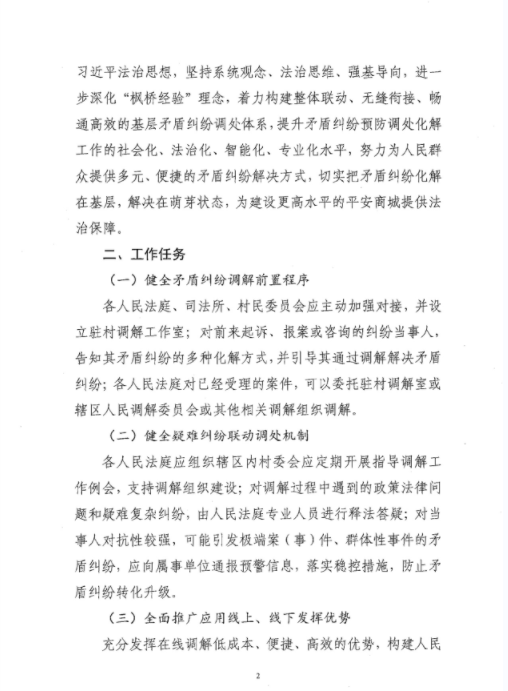 习近平法治思想，坚持系统观念、法治思维、强基导向，进一步深化“枫桥经验”理念，着力构建整体联动、无缝衔接、畅通高效的基层矛盾纠纷调处体系，提升矛盾纠纷预防调处化解工作的社会化、法治化、智能化、专业化水平，努力为人民群众提供多元、便捷的矛盾纠纷解决方式，切实把矛盾纠纷化解在基层，解决在萌芽状态，为建设更高水平的平安商城提供法治保障。

二、工作任务

（一）健全矛盾纠纷调解前置程序

各人民法庭、司法所、村民委员会应主动加强对接，并设立驻村调解工作室；对前来起诉、报案或咨询的纠纷当事人，告知其矛盾纠纷的多种化解方式，并引导其通过调解解决矛盾纠纷；各人民法庭对已经受理的案件，可以委托驻村调解室或辖区人民调解委员会或其他相关调解组织调解。

（二）健全疑难纠纷联动调处机制

各人民法庭应组织辖区内村委会应定期开展指导调解工作例会，支持调解组织建设；对调解过程中遇到的政策法律问题和疑难复杂纠纷，由人民法庭专业人员进行释法答疑；对当事人对抗性较强，可能引发极端案（事）件、群体性事件的矛盾纠纷，应向属事单位通报预警信息，落实稳控措施，防止矛盾纠纷转化升级。

（三）全面推广应用线上、线下发挥优势

充分发挥在线调解低成本、便捷、高效的优势，构建人民

2